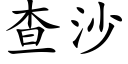 查沙